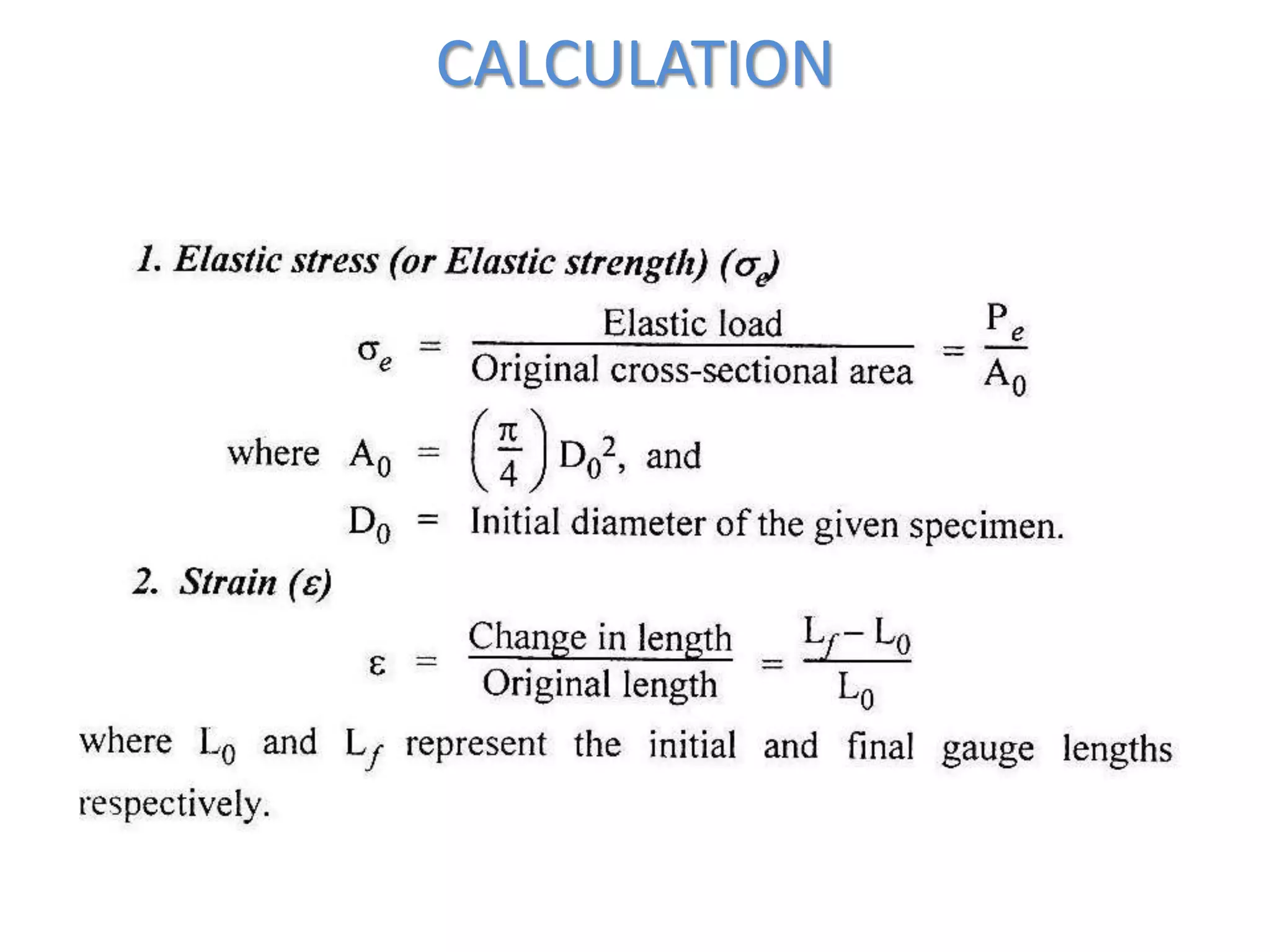 CALCULATION

1. Elastic stress (or Elastic strength) ($\sigma_e$)

$\sigma_e = \frac{\text{Elastic load}}{\text{Original cross-sectional area}} = \frac{P_e}{A_0}$

where $A_0 = \left(\frac{\pi}{4}\right) D_0^2$, and

$D_0$ = Initial diameter of the given specimen.

2. Strain ($\varepsilon$)

$\varepsilon = \frac{\text{Change in length}}{\text{Original length}} = \frac{L_f - L_0}{L_0}$

where $L_0$ and $L_f$ represent the initial and final gauge lengths respectively.